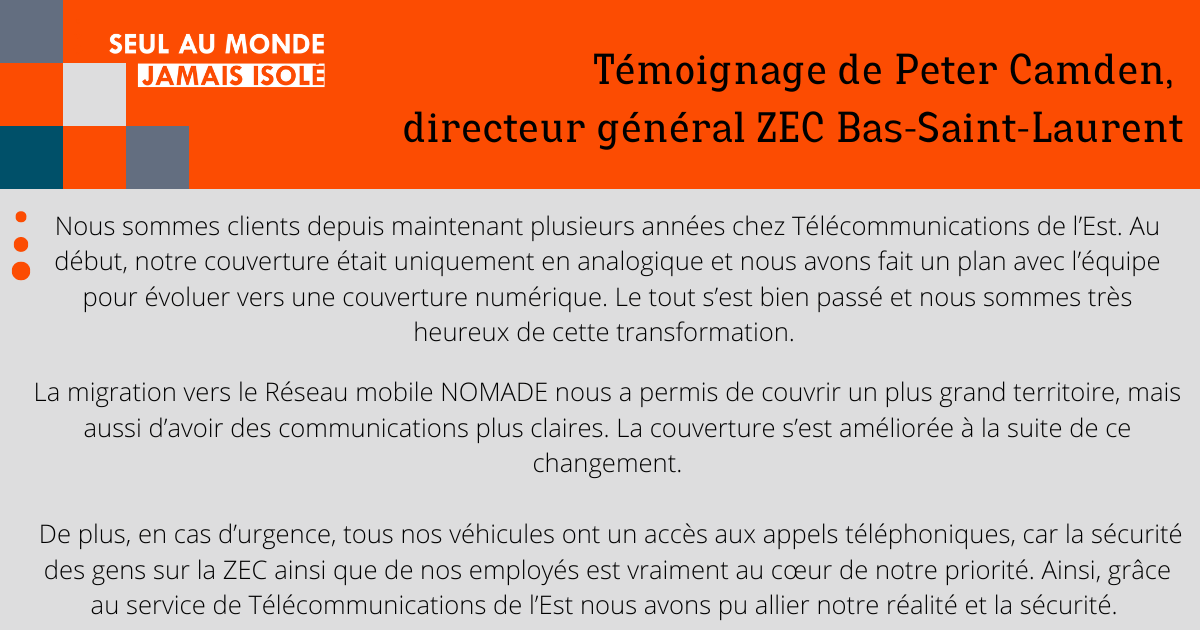 SEUL AU MONDE
JAMAIS ISOLÉ

Témoignage de Peter Camden, directeur général ZEC Bas-Saint-Laurent

Nous sommes clients depuis maintenant plusieurs années chez Télécommunications de l'Est. Au début, notre couverture était uniquement en analogique et nous avons fait un plan avec l'équipe pour évoluer vers une couverture numérique. Le tout s'est bien passé et nous sommes très heureux de cette transformation.

La migration vers le Réseau mobile NOMADE nous a permis de couvrir un plus grand territoire, mais aussi d'avoir des communications plus claires. La couverture s'est améliorée à la suite de ce changement.

De plus, en cas d'urgence, tous nos véhicules ont un accès aux appels téléphoniques, car la sécurité des gens sur la ZEC ainsi que de nos employés est vraiment au cœur de notre priorité. Ainsi, grâce au service de Télécommunications de l'Est nous avons pu allier notre réalité et la sécurité.